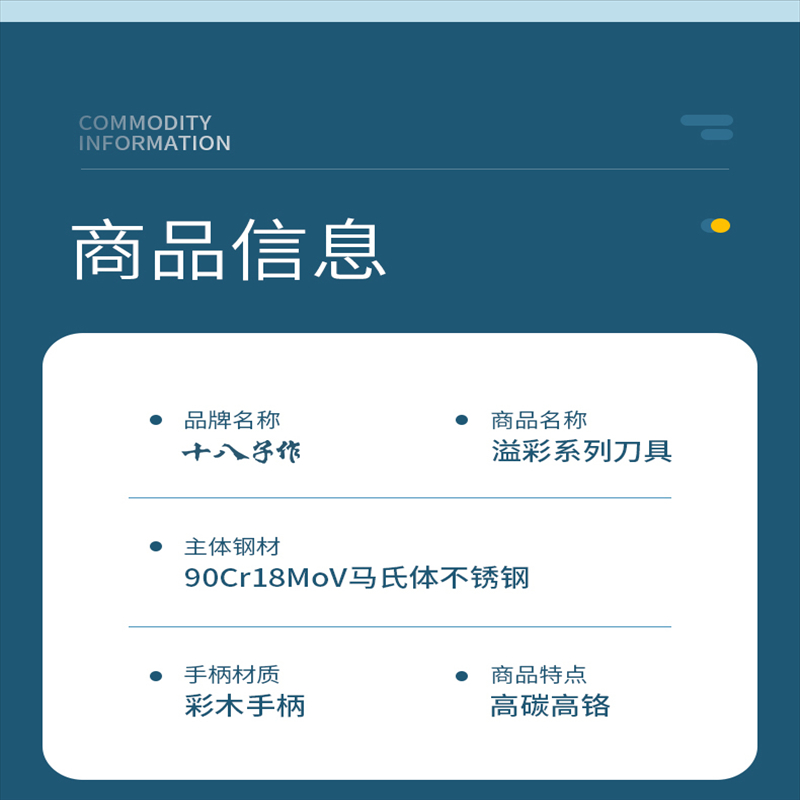 COMMODITY
INFORMATION

商品信息

• 品牌名称
十八子作

• 商品名称
溢彩系列刀具

• 主体钢材
90Cr18MoV马氏体不锈钢

• 手柄材质
彩木手柄

• 商品特点
高碳高铬